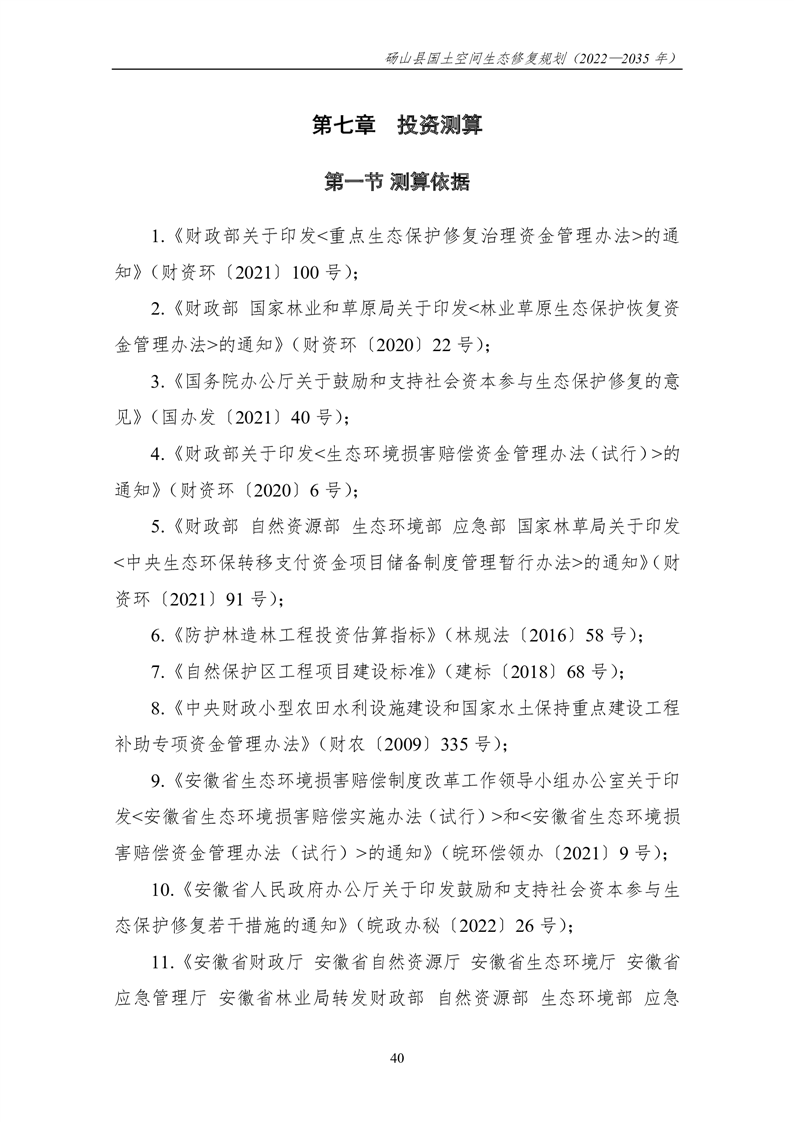 砀山县国土空间生态修复规划（2022—2035 年）

第七章　投资测算

第一节 测算依据

1.《财政部关于印发<重点生态保护修复治理资金管理办法>的通知》（财资环〔2021〕100 号）；

2.《财政部 国家林业和草原局关于印发<林业草原生态保护恢复资金管理办法>的通知》（财资环〔2020〕22 号）；

3.《国务院办公厅关于鼓励和支持社会资本参与生态保护修复的意见》（国办发〔2021〕40 号）；

4.《财政部关于印发<生态环境损害赔偿资金管理办法（试行）>的通知》（财资环〔2020〕6 号）；

5.《财政部 自然资源部 生态环境部 应急部 国家林草局关于印发<中央生态环保转移支付资金项目储备制度管理暂行办法>的通知》（财资环〔2021〕91 号）；

6.《防护林造林工程投资估算指标》（林规法〔2016〕58 号）；

7.《自然保护区工程项目建设标准》（建标〔2018〕68 号）；

8.《中央财政小型农田水利设施建设和国家水土保持重点建设工程补助专项资金管理办法》（财农〔2009〕335 号）；

9.《安徽省生态环境损害赔偿制度改革工作领导小组办公室关于印发<安徽省生态环境损害赔偿实施办法（试行）>和<安徽省生态环境损害赔偿资金管理办法（试行）>的通知》（皖环偿领办〔2021〕9 号）；

10.《安徽省人民政府办公厅关于印发鼓励和支持社会资本参与生态保护修复若干措施的通知》（皖政办秘〔2022〕26 号）；

11.《安徽省财政厅 安徽省自然资源厅 安徽省生态环境厅 安徽省应急管理厅 安徽省林业局转发财政部 自然资源部 生态环境部 应急

40